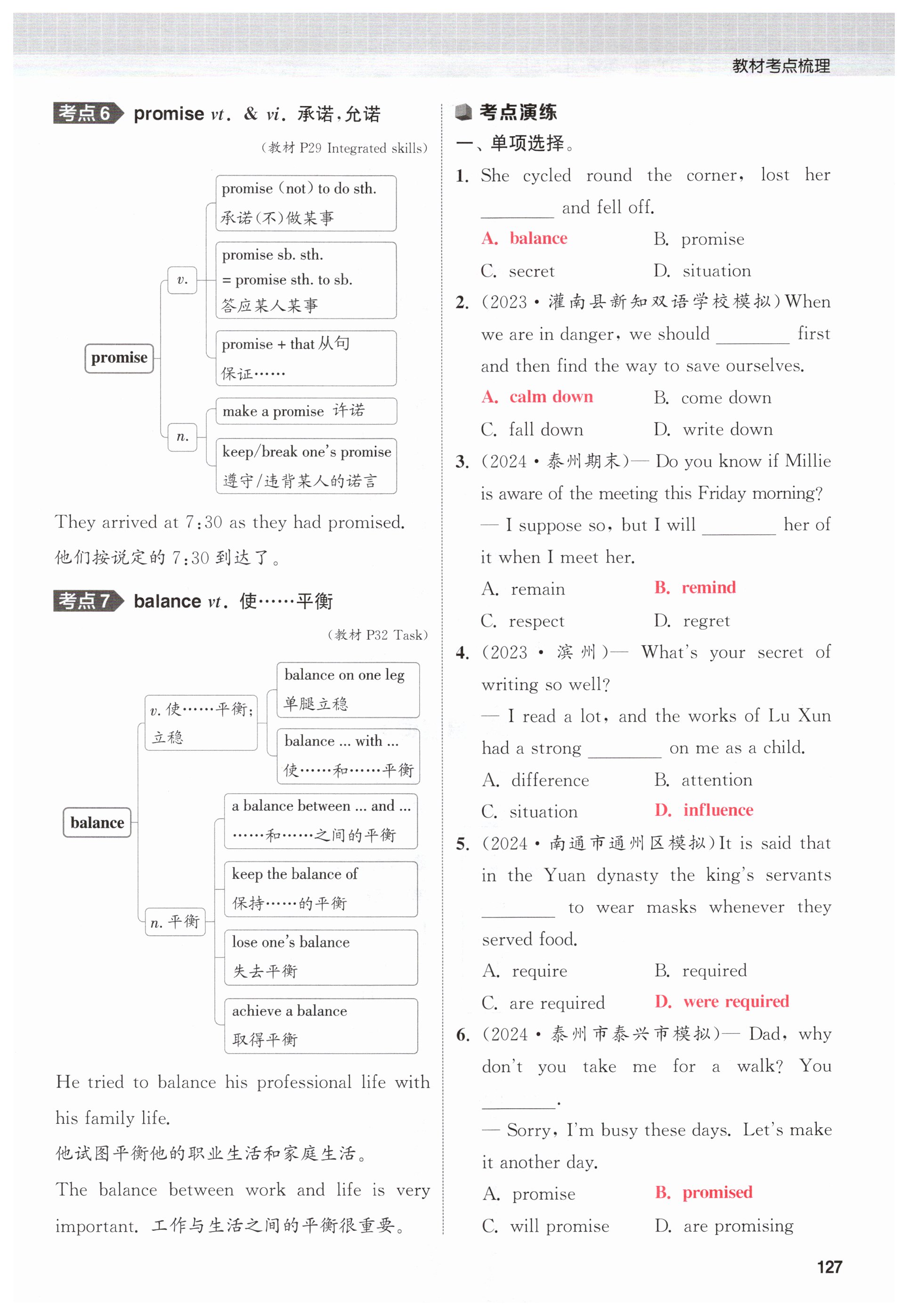 教材考点梳理

考点6 promise vt. & vi. 承诺,允诺

(教材 P29 Integrated skills)

promise

v.

promise (not) to do sth.
承诺(不)做某事

promise sb. sth.
= promise sth. to sb.
答应某人某事

promise + that 从句
保证……

n.

make a promise 许诺

keep/break one's promise
遵守/违背某人的诺言

They arrived at 7:30 as they had promised.
他们按说定的 7:30 到达了。

考点7 balance vt. 使……平衡

(教材 P32 Task)

balance

v. 使……平衡;立稳

balance on one leg
单腿立稳

balance ... with ...
使……和……平衡

n. 平衡

a balance between ... and ...
……和……之间的平衡

keep the balance of
保持……的平衡

lose one's balance
失去平衡

achieve a balance
取得平衡

He tried to balance his professional life with his family life.
他试图平衡他的职业生活和家庭生活。
The balance between work and life is very important. 工作与生活之间的平衡很重要。

考点演练

一、单项选择。

1. She cycled round the corner, lost her ________ and fell off.
A. balance B. promise
C. secret D. situation

2. (2023·灌南县新知双语学校模拟)When we are in danger, we should ________ first and then find the way to save ourselves.
A. calm down B. come down
C. fall down D. write down

3. (2024·泰州期末)— Do you know if Millie is aware of the meeting this Friday morning?
— I suppose so, but I will ________ her of it when I meet her.
A. remain B. remind
C. respect D. regret

4. (2023·滨州)— What's your secret of writing so well?
— I read a lot, and the works of Lu Xun had a strong ________ on me as a child.
A. difference B. attention
C. situation D. influence

5. (2024·南通市通州区模拟)It is said that in the Yuan dynasty the king's servants ________ to wear masks whenever they served food.
A. require B. required
C. are required D. were required

6. (2024·泰州市泰兴市模拟)— Dad, why don't you take me for a walk? You ________.
— Sorry, I'm busy these days. Let's make it another day.
A. promise B. promised
C. will promise D. are promising

127